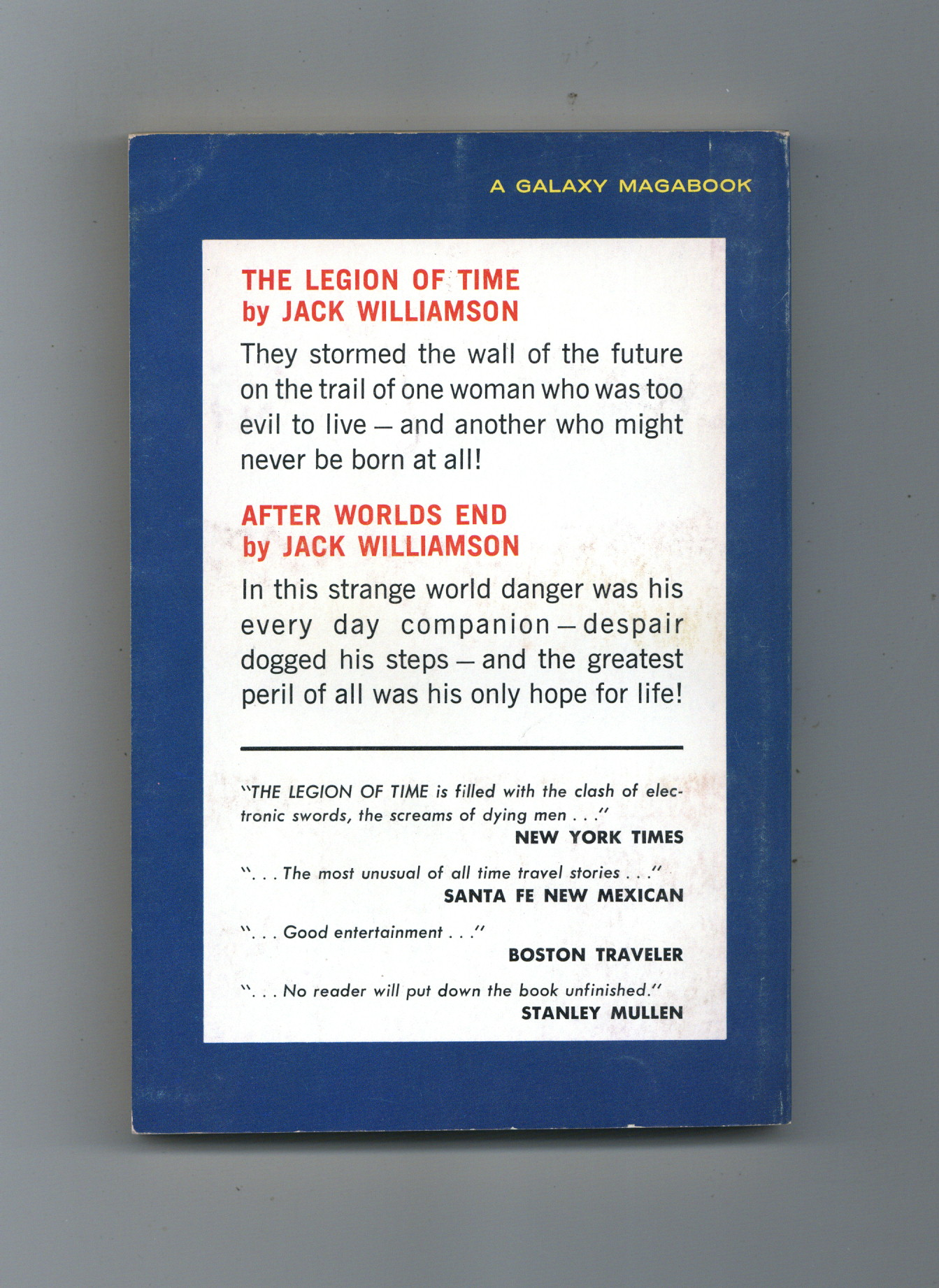 A GALAXY MAGABOOK

THE LEGION OF TIME
by JACK WILLIAMSON

They stormed the wall of the future on the trail of one woman who was too evil to live — and another who might never be born at all!

AFTER WORLDS END
by JACK WILLIAMSON

In this strange world danger was his every day companion — despair dogged his steps — and the greatest peril of all was his only hope for life!

"THE LEGION OF TIME is filled with the clash of electronic swords, the screams of dying men . . ."
NEW YORK TIMES

". . . The most unusual of all time travel stories . . ."
SANTA FE NEW MEXICAN

". . . Good entertainment . . ."
BOSTON TRAVELER

". . . No reader will put down the book unfinished."
STANLEY MULLEN